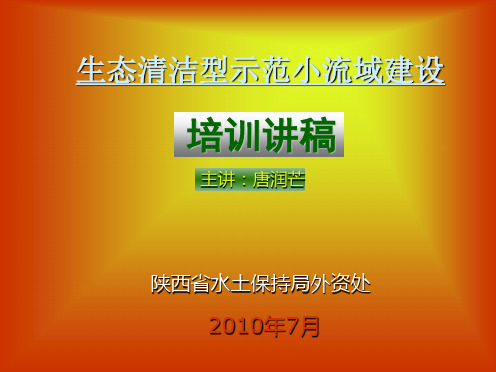 生态清洁型示范小流域建设

培训讲稿

主讲：唐润芒

陕西省水土保持局外资处

2010年7月